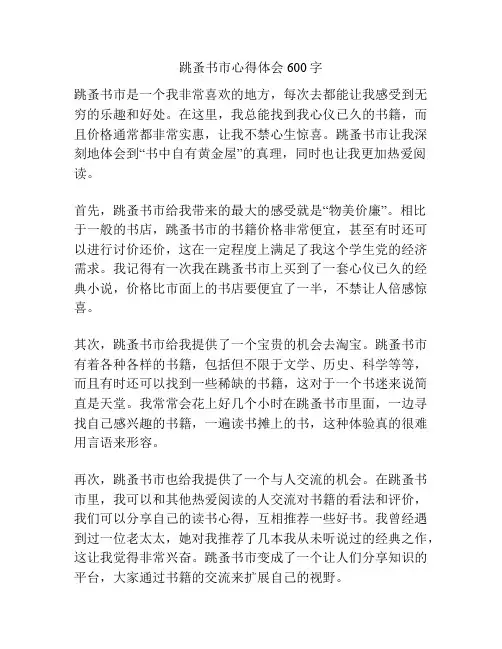 跳蚤书市心得体会 600 字

跳蚤书市是一个我非常喜欢的地方，每次去都能让我感受到无穷的乐趣和好处。在这里，我总能找到我心仪已久的书籍，而且价格通常都非常实惠，让我不禁心生惊喜。跳蚤书市让我深刻地体会到“书中自有黄金屋”的真理，同时也让我更加热爱阅读。

首先，跳蚤书市给我带来的最大的感受就是“物美价廉”。相比于一般的书店，跳蚤书市的书籍价格非常便宜，甚至有时还可以进行讨价还价，这在一定程度上满足了我这个学生党的经济需求。我记得有一次我在跳蚤书市上买到了一套心仪已久的经典小说，价格比市面上的书店要便宜了一半，不禁让人倍感惊喜。

其次，跳蚤书市给我提供了一个宝贵的机会去淘宝。跳蚤书市有着各种各样的书籍，包括但不限于文学、历史、科学等等，而且有时还可以找到一些稀缺的书籍，这对于一个书迷来说简直是天堂。我常常会花上好几个小时在跳蚤书市里面，一边寻找自己感兴趣的书籍，一遍读书摊上的书，这种体验真的很难用言语来形容。

再次，跳蚤书市也给我提供了一个与人交流的机会。在跳蚤书市里，我可以和其他热爱阅读的人交流对书籍的看法和评价，我们可以分享自己的读书心得，互相推荐一些好书。我曾经遇到过一位老太太，她对我推荐了几本我从未听说过的经典之作，这让我觉得非常兴奋。跳蚤书市变成了一个让人们分享知识的平台，大家通过书籍的交流来扩展自己的视野。